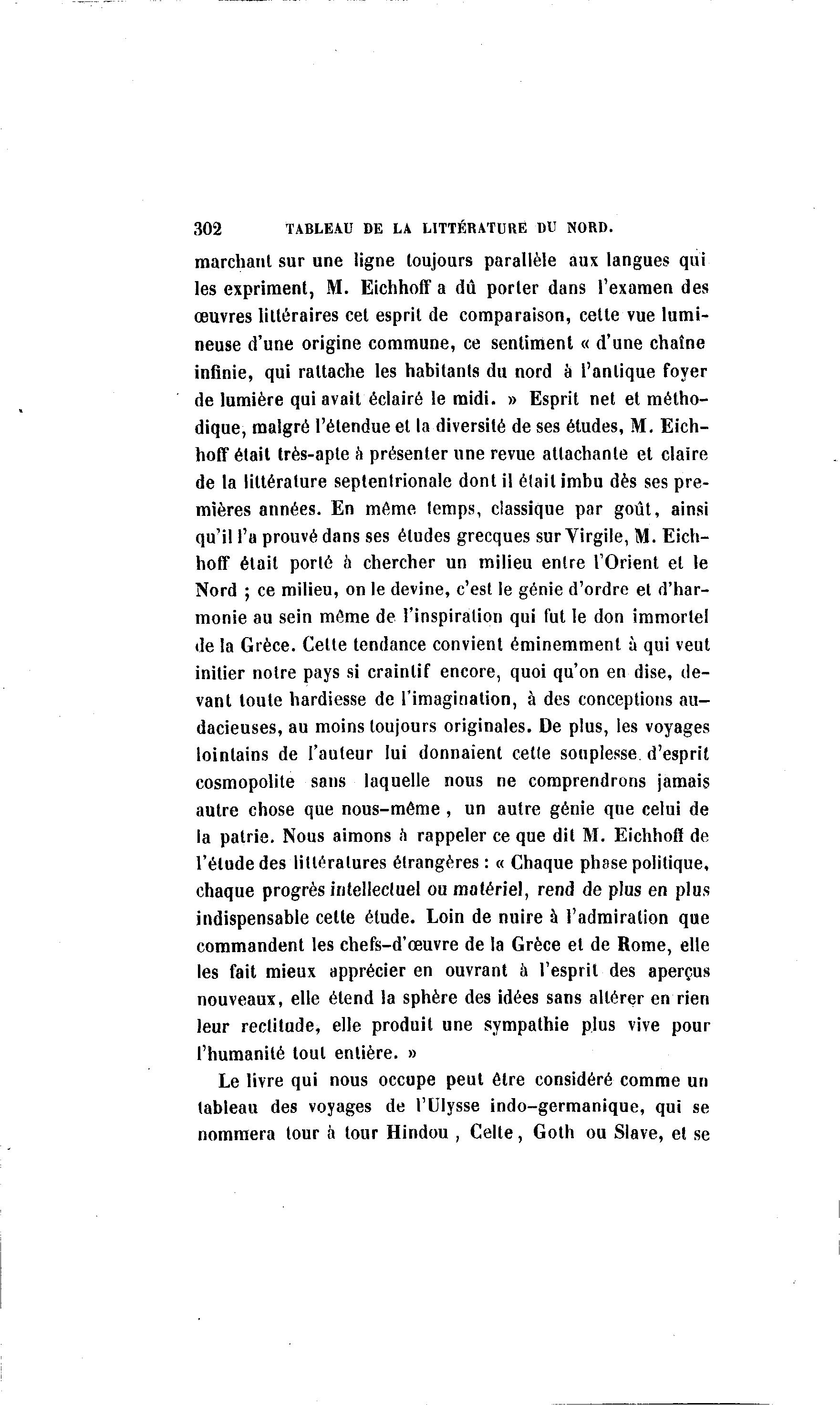 302 TABLEAU DE LA LITTÉRATURE DU NORD.

marchant sur une ligne toujours parallèle aux langues qui les expriment, M. Eichhoff a dû porter dans l'examen des œuvres littéraires cet esprit de comparaison, cette vue lumineuse d'une origine commune, ce sentiment « d'une chaîne infinie, qui rattache les habitants du nord à l'antique foyer de lumière qui avait éclairé le midi. » Esprit net et méthodique, malgré l'étendue et la diversité de ses études, M. Eichhoff était très-apte à présenter une revue attachante et claire de la littérature septentrionale dont il était imbu dès ses premières années. En même temps, classique par goût, ainsi qu'il l'a prouvé dans ses études grecques sur Virgile, M. Eichhoff était porté à chercher un milieu entre l'Orient et le Nord ; ce milieu, on le devine, c'est le génie d'ordre et d'harmonie au sein même de l'inspiration qui fut le don immortel de la Grèce. Cette tendance convient éminemment à qui veut initier notre pays si craintif encore, quoi qu'on en dise, devant toute hardiesse de l'imagination, à des conceptions audacieuses, au moins toujours originales. De plus, les voyages lointains de l'auteur lui donnaient cette souplesse d'esprit cosmopolite sans laquelle nous ne comprendrons jamais autre chose que nous-même, un autre génie que celui de la patrie. Nous aimons à rappeler ce que dit M. Eichhoff de l'étude des littératures étrangères : « Chaque phase politique, chaque progrès intellectuel ou matériel, rend de plus en plus indispensable cette étude. Loin de nuire à l'admiration que commandent les chefs-d'œuvre de la Grèce et de Rome, elle les fait mieux apprécier en ouvrant à l'esprit des aperçus nouveaux, elle étend la sphère des idées sans altérer en rien leur rectitude, elle produit une sympathie plus vive pour l'humanité tout entière. »

Le livre qui nous occupe peut être considéré comme un tableau des voyages de l'Ulysse indo-germanique, qui se nommera tour à tour Hindou, Celte, Goth ou Slave, et se